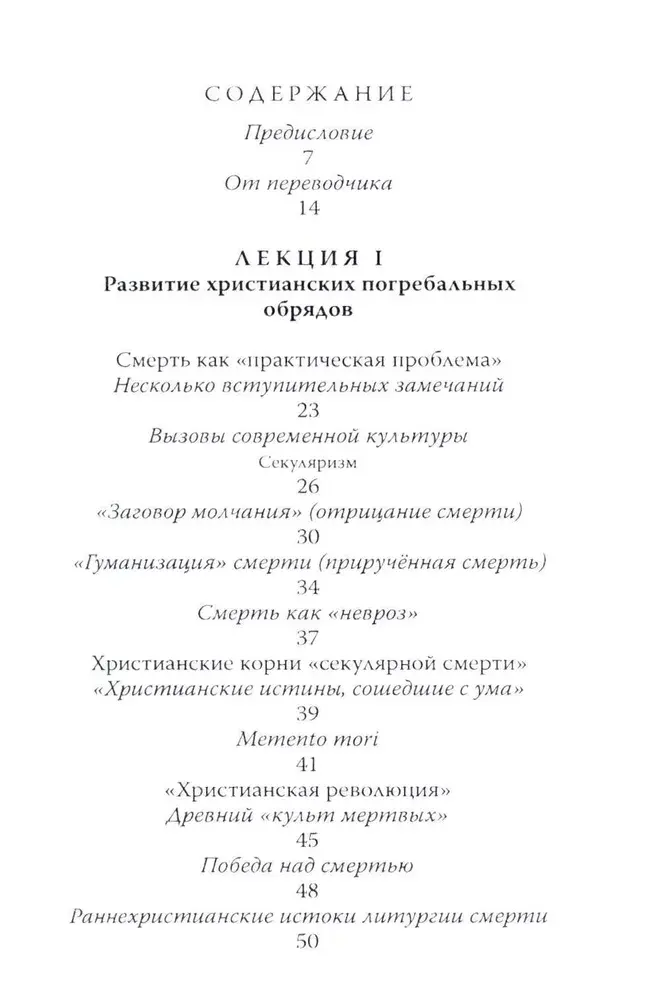 СОДЕРЖАНИЕ

Предисловие
7
От переводчика
14

ЛЕКЦИЯ I
Развитие христианских погребальных обрядов

Смерть как «практическая проблема»
Несколько вступительных замечаний
23
Вызовы современной культуры
Секуляризм
26
«Заговор молчания» (отрицание смерти)
30
«Гуманизация» смерти (приручённая смерть)
34
Смерть как «невроз»
37
Христианские корни «секулярной смерти»
«Христианские истины, сошедшие с ума»
39
Memento mori
41
«Христианская революция»
Древний «культ мертвых»
45
Победа над смертью
48
Раннехристианские истоки литургии смерти
50